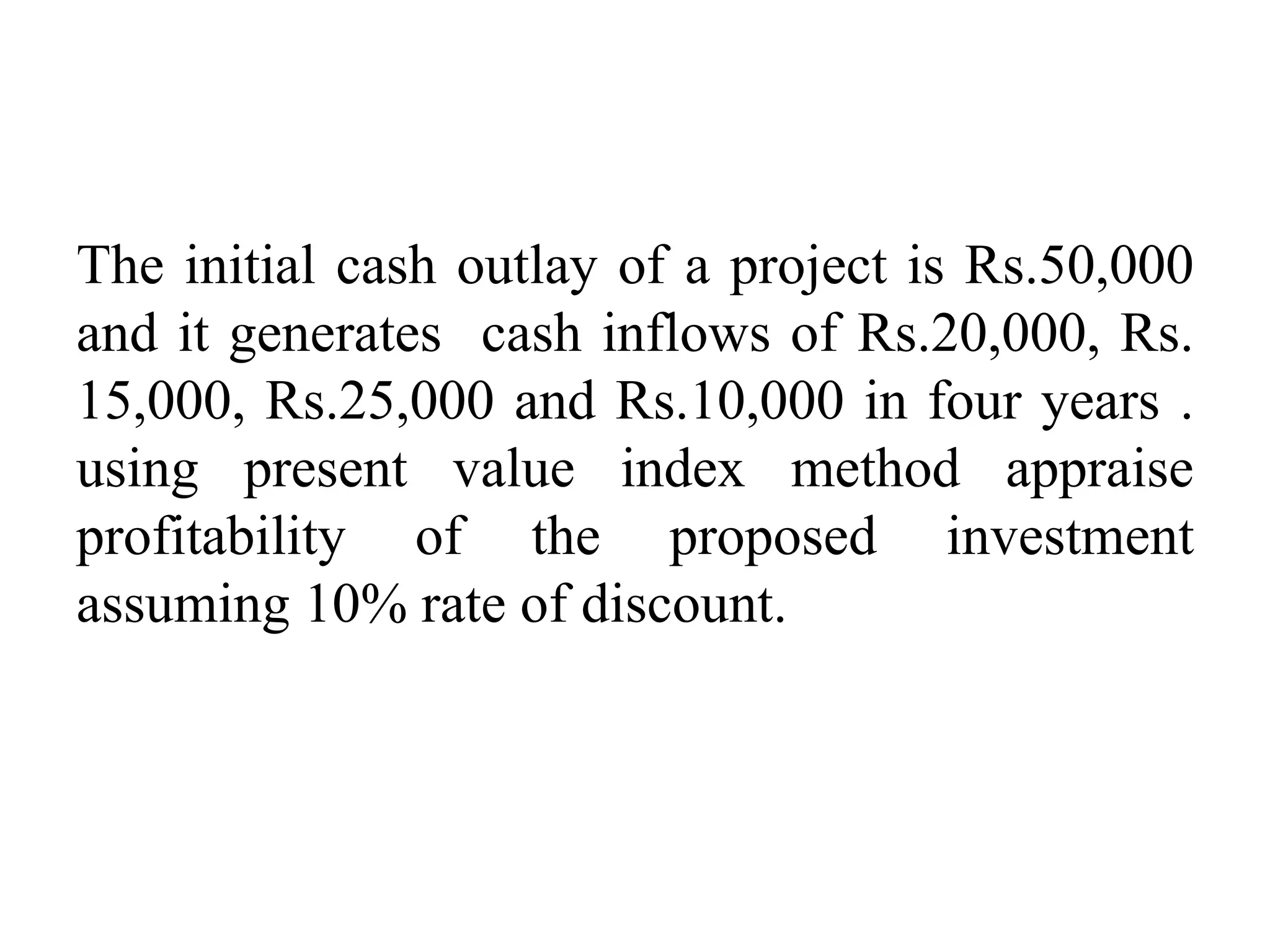 The initial cash outlay of a project is Rs.50,000 and it generates cash inflows of Rs.20,000, Rs. 15,000, Rs.25,000 and Rs.10,000 in four years . using present value index method appraise profitability of the proposed investment assuming 10% rate of discount.